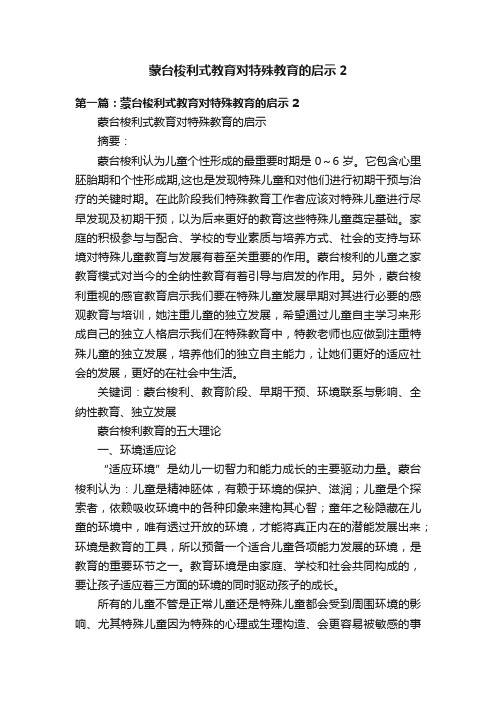 蒙台梭利式教育对特殊教育的启示 2

第一篇：蒙台梭利式教育对特殊教育的启示 2

蒙台梭利式教育对特殊教育的启示

摘要：

蒙台梭利认为儿童个性形成的最重要时期是 0～6 岁。它包含心里胚胎期和个性形成期,这也是发现特殊儿童和对他们进行初期干预与治疗的关键时期。在此阶段我们特殊教育工作者应该对特殊儿童进行尽早发现及初期干预，以为后来更好的教育这些特殊儿童奠定基础。家庭的积极参与与配合、学校的专业素质与培养方式、社会的支持与环境对特殊儿童教育与发展有着至关重要的作用。蒙台梭利的儿童之家教育模式对当今的全纳性教育有着引导与启发的作用。另外，蒙台梭利重视的感官教育启示我们要在特殊儿童发展早期对其进行必要的感观教育与培训，她注重儿童的独立发展，希望通过儿童自主学习来形成自己的独立人格启示我们在特殊教育中，特教老师也应做到注重特殊儿童的独立发展，培养他们的独立自主能力，让她们更好的适应社会的发展，更好的在社会中生活。

关键词：蒙台梭利、教育阶段、早期干预、环境联系与影响、全纳性教育、独立发展

蒙台梭利教育的五大理论

一、环境适应论

“适应环境”是幼儿一切智力和能力成长的主要驱动力量。蒙台梭利认为：儿童是精神胚体，有赖于环境的保护、滋润；儿童是个探索者，依赖吸收环境中的各种印象来建构其心智；童年之秘隐藏在儿童的环境中，唯有透过开放的环境，才能将真正内在的潜能发展出来；环境是教育的工具，所以预备一个适合儿童各项能力发展的环境，是教育的重要环节之一。教育环境是由家庭、学校和社会共同构成的，要让孩子适应着三方面的环境的同时驱动孩子的成长。

所有的儿童不管是正常儿童还是特殊儿童都会受到周围环境的影响、尤其特殊儿童因为特殊的心理或生理构造、会更容易被敏感的事